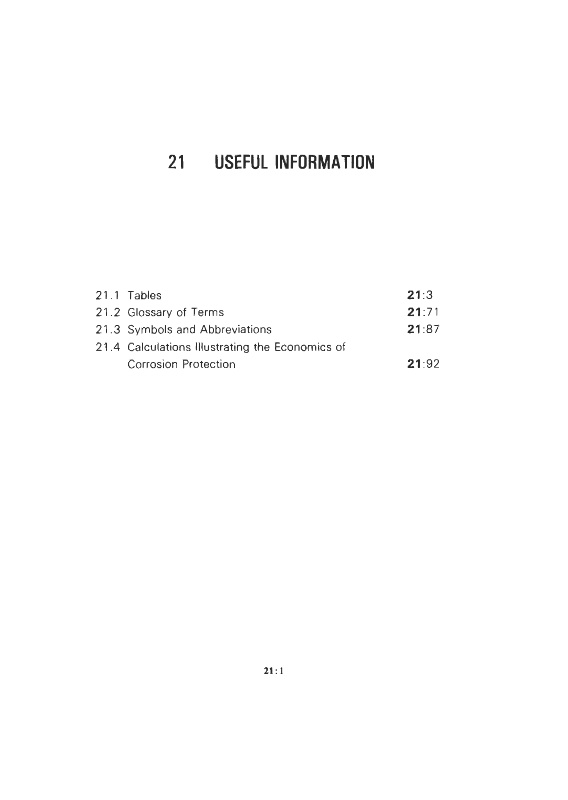 21 USEFUL INFORMATION

21.1 Tables 21:3
21.2 Glossary of Terms 21:71
21.3 Symbols and Abbreviations 21:87
21.4 Calculations Illustrating the Economics of Corrosion Protection 21:92

21:1